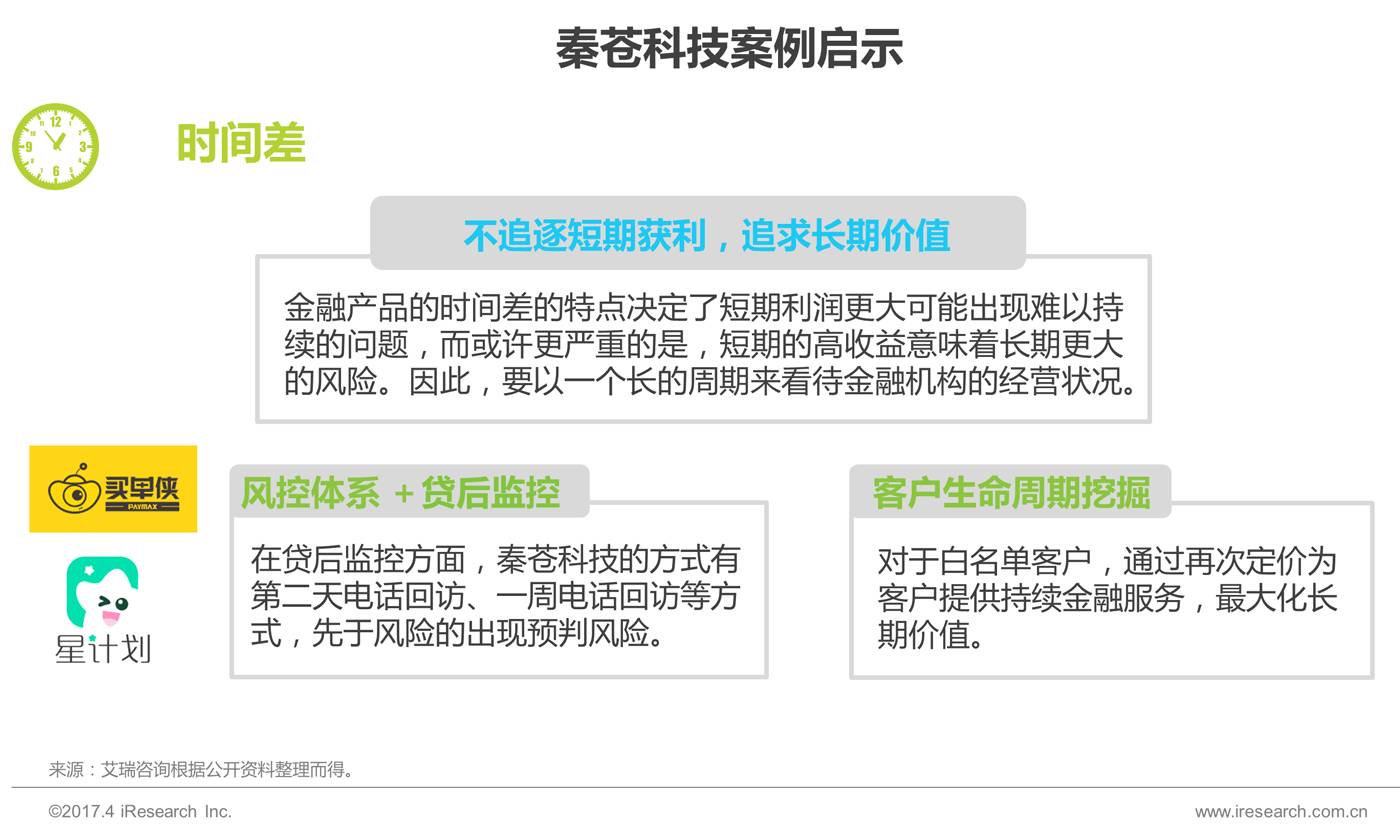 秦苍科技案例启示

时间差

不追逐短期获利，追求长期价值

金融产品的时间差的特点决定了短期利润更大可能出现难以持续的问题，而或许更严重的是，短期的高收益意味着长期更大的风险。因此，要以一个长的周期来看待金融机构的经营状况。

买单侠
PAYMAX

星计划

风控体系 +贷后监控

在贷后监控方面，秦苍科技的方式有第二天电话回访、一周电话回访等方式，先于风险的出现预判风险。

客户生命周期挖掘

对于白名单客户，通过再次定价为客户提供持续金融服务，最大化长期价值。

来源：艾瑞咨询根据公开资料整理而得。

©2017.4 iResearch Inc.

www.iresearch.com.cn